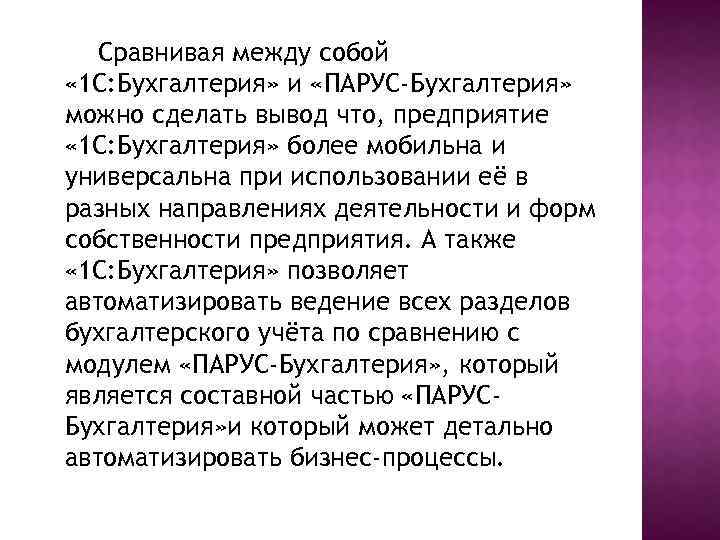 Сравнивая между собой «1С:Бухгалтерия» и «ПАРУС-Бухгалтерия» можно сделать вывод что, предприятие «1С:Бухгалтерия» более мобильна и универсальна при использовании её в разных направлениях деятельности и форм собственности предприятия. А также «1С:Бухгалтерия» позволяет автоматизировать ведение всех разделов бухгалтерского учёта по сравнению с модулем «ПАРУС-Бухгалтерия», который является составной частью «ПАРУС-Бухгалтерия»и который может детально автоматизировать бизнес-процессы.